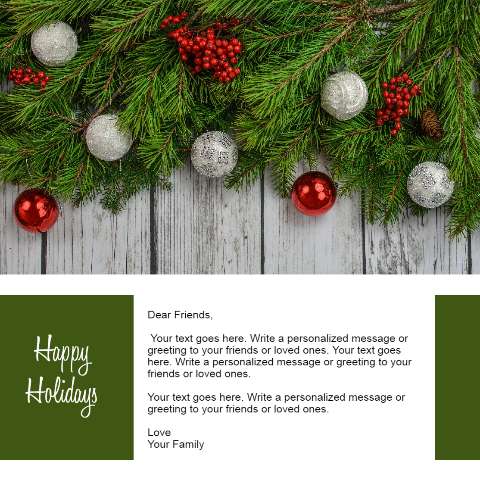 Happy Holidays

Dear Friends,

Your text goes here. Write a personalized message or greeting to your friends or loved ones. Your text goes here. Write a personalized message or greeting to your friends or loved ones.

Your text goes here. Write a personalized message or greeting to your friends or loved ones.

Love
Your Family